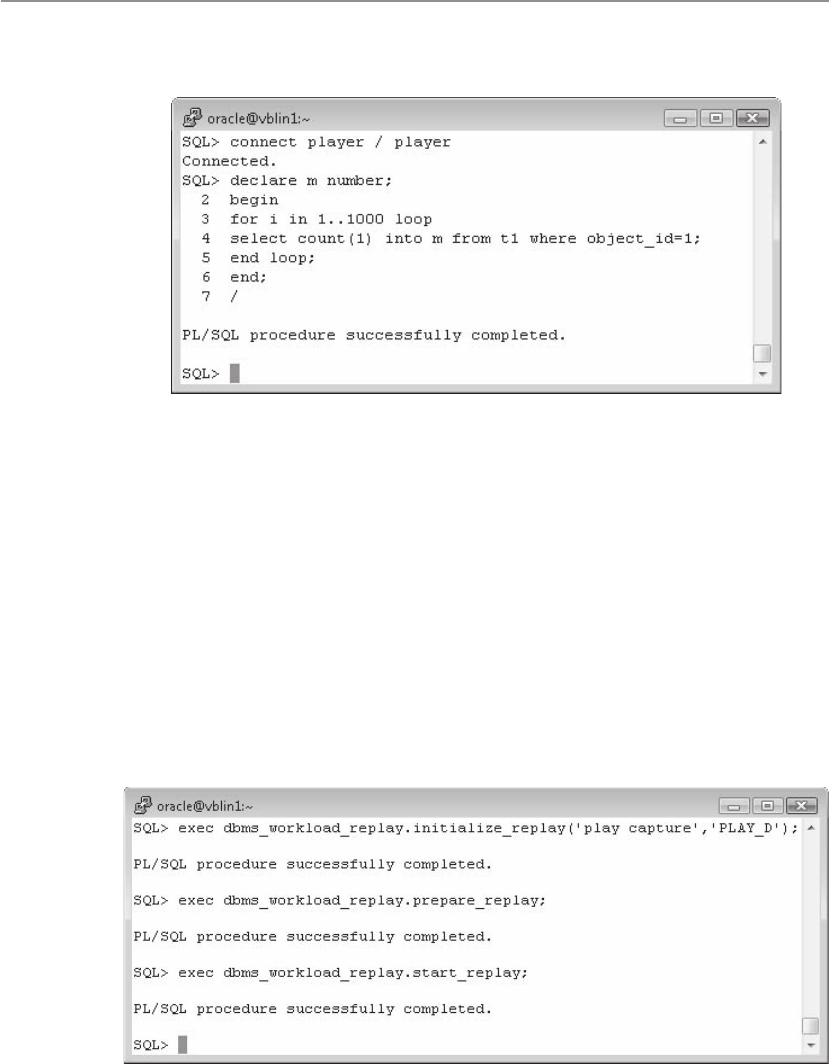 oracle@vblin1:~

SQL> connect player / player
Connected.
SQL> declare m number;
  2  begin
  3  for i in 1..1000 loop
  4  select count(1) into m from t1 where object_id=1;
  5  end loop;
  6  end;
  7  /

PL/SQL procedure successfully completed.

SQL>

oracle@vblin1:~

SQL> exec dbms_workload_replay.initialize_replay('play capture','PLAY_D');

PL/SQL procedure successfully completed.

SQL> exec dbms_workload_replay.prepare_replay;

PL/SQL procedure successfully completed.

SQL> exec dbms_workload_replay.start_replay;

PL/SQL procedure successfully completed.

SQL>